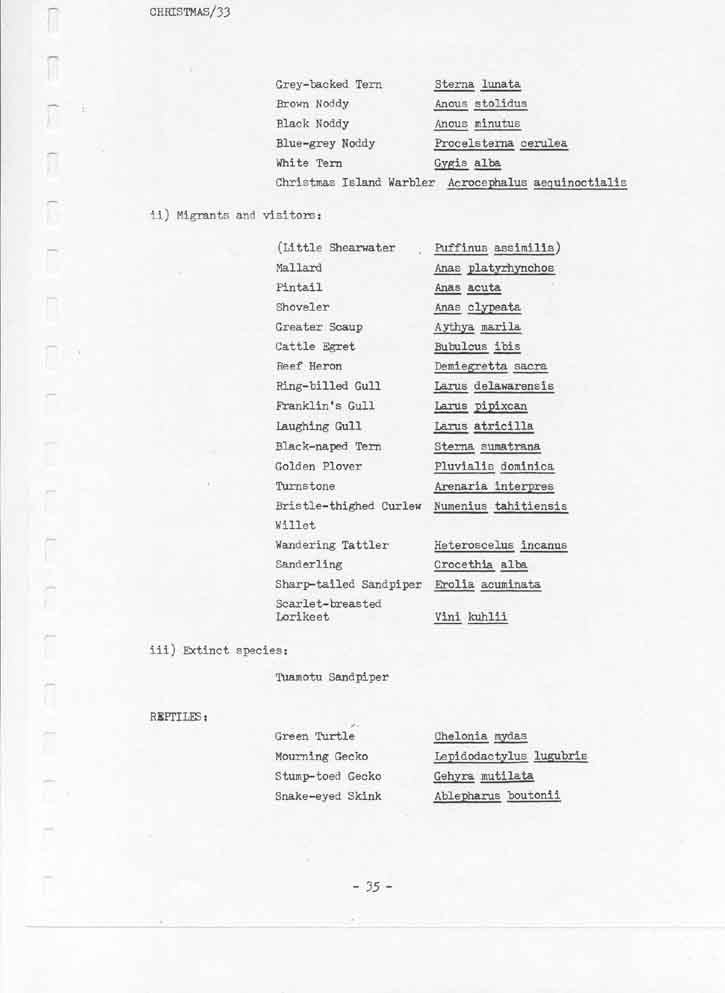 CHRISTMAS/33

| | |
|---|---|
| Grey-backed Tern | Sterna lunata |
| Brown Noddy | Anous stolidus |
| Black Noddy | Anous minutus |
| Blue-grey Noddy | Procelsterna cerulea |
| White Tern | Gygis alba |
| Christmas Island Warbler | Acrocephalus aequinoctialis |

ii) Migrants and visitors:

| | |
|---|---|
| (Little Shearwater | Puffinus assimilis) |
| Mallard | Anas platyrhynchos |
| Pintail | Anas acuta |
| Shoveler | Anas clypeata |
| Greater Scaup | Aythya marila |
| Cattle Egret | Bubulcus ibis |
| Reef Heron | Demiegretta sacra |
| Ring-billed Gull | Larus delawarensis |
| Franklin's Gull | Larus pipixcan |
| Laughing Gull | Larus atricilla |
| Black-naped Tern | Sterna sumatrana |
| Golden Plover | Pluvialis dominica |
| Turnstone | Arenaria interpres |
| Bristle-thighed Curlew | Numenius tahitiensis |
| Willet | |
| Wandering Tattler | Heteroscelus incanus |
| Sanderling | Crocethia alba |
| Sharp-tailed Sandpiper | Erolia acuminata |
| Scarlet-breasted Lorikeet | Vini kuhlii |

iii) Extinct species:

Tuamotu Sandpiper

REPTILES:

| | |
|---|---|
| Green Turtle | Chelonia mydas |
| Mourning Gecko | Lepidodactylus lugubris |
| Stump-toed Gecko | Gehyra mutilata |
| Snake-eyed Skink | Ablepharus boutonii |

- 35 -